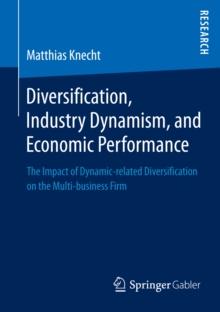 RESEARCH

Matthias Knecht

Diversification, Industry Dynamism, and Economic Performance

The Impact of Dynamic-related Diversification on the Multi-business Firm

Springer Gabler